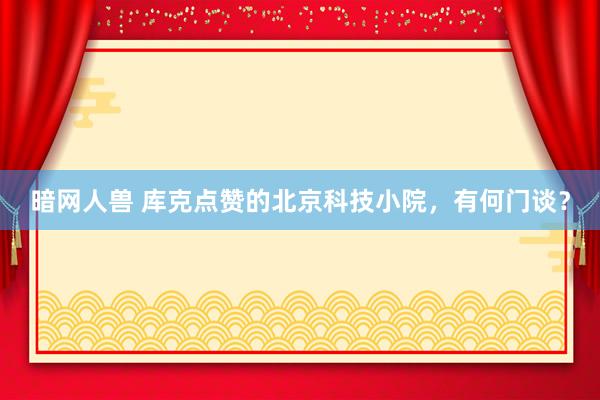 暗网人兽 库克点赞的北京科技小院，有何门谈？